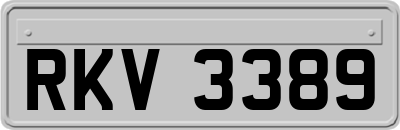 RKV 3389